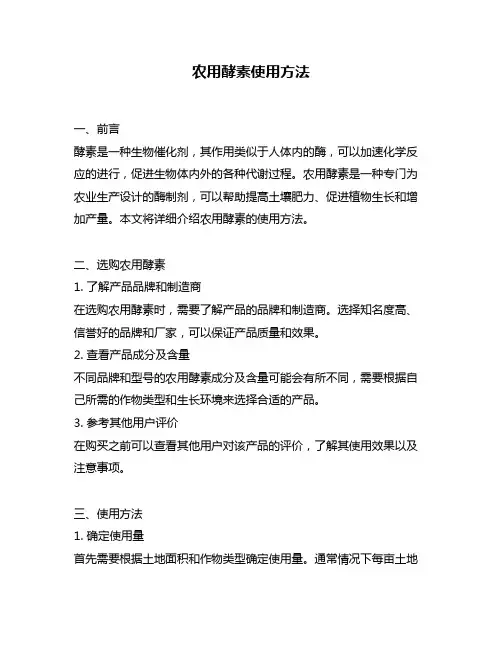 农用酵素使用方法

一、前言
酵素是一种生物催化剂，其作用类似于人体内的酶，可以加速化学反应的进行，促进生物体内外的各种代谢过程。农用酵素是一种专门为农业生产设计的酶制剂，可以帮助提高土壤肥力、促进植物生长和增加产量。本文将详细介绍农用酵素的使用方法。

二、选购农用酵素
1. 了解产品品牌和制造商
在选购农用酵素时，需要了解产品的品牌和制造商。选择知名度高、信誉好的品牌和厂家，可以保证产品质量和效果。
2. 查看产品成分及含量
不同品牌和型号的农用酵素成分及含量可能会有所不同，需要根据自己所需的作物类型和生长环境来选择合适的产品。
3. 参考其他用户评价
在购买之前可以查看其他用户对该产品的评价，了解其使用效果以及注意事项。

三、使用方法
1. 确定使用量
首先需要根据土地面积和作物类型确定使用量。通常情况下每亩土地